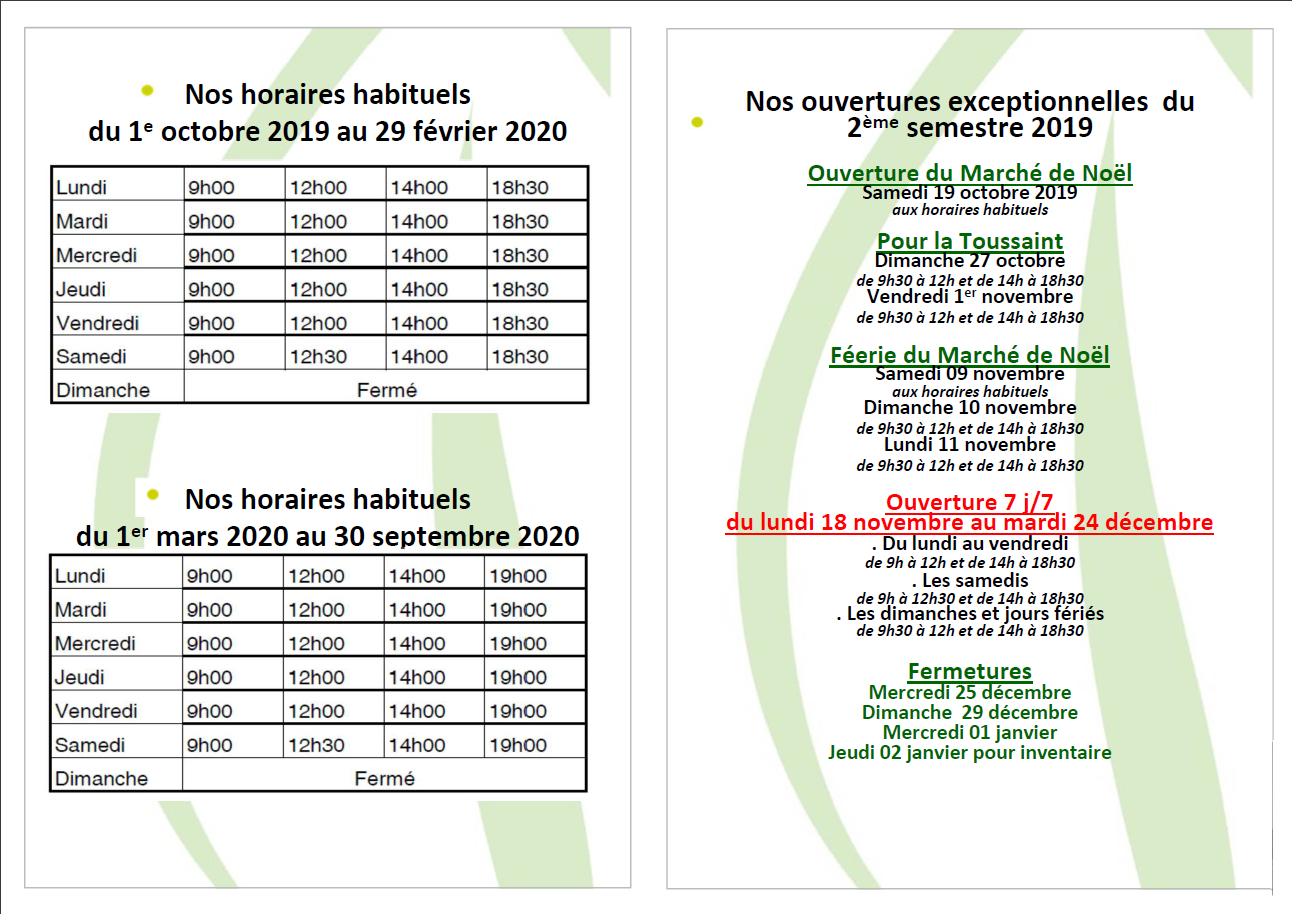 Nos horaires habituels
du 1$^{e}$ octobre 2019 au 29 février 2020

| Lundi | 9h00 | 12h00 | 14h00 | 18h30 |
|---|---|---|---|---|
| Mardi | 9h00 | 12h00 | 14h00 | 18h30 |
| Mercredi | 9h00 | 12h00 | 14h00 | 18h30 |
| Jeudi | 9h00 | 12h00 | 14h00 | 18h30 |
| Vendredi | 9h00 | 12h00 | 14h00 | 18h30 |
| Samedi | 9h00 | 12h30 | 14h00 | 18h30 |
| Dimanche | Fermé | | | |

Nos horaires habituels
du 1$^{er}$ mars 2020 au 30 septembre 2020

| Lundi | 9h00 | 12h00 | 14h00 | 19h00 |
|---|---|---|---|---|
| Mardi | 9h00 | 12h00 | 14h00 | 19h00 |
| Mercredi | 9h00 | 12h00 | 14h00 | 19h00 |
| Jeudi | 9h00 | 12h00 | 14h00 | 19h00 |
| Vendredi | 9h00 | 12h00 | 14h00 | 19h00 |
| Samedi | 9h00 | 12h30 | 14h00 | 19h00 |
| Dimanche | Fermé | | | |

Nos ouvertures exceptionnelles du 2$^{ème}$ semestre 2019

Ouverture du Marché de Noël
Samedi 19 octobre 2019
aux horaires habituels

Pour la Toussaint
Dimanche 27 octobre
de 9h30 à 12h et de 14h à 18h30
Vendredi 1$^{er}$ novembre
de 9h30 à 12h et de 14h à 18h30

Féerie du Marché de Noël
Samedi 09 novembre
aux horaires habituels
Dimanche 10 novembre
de 9h30 à 12h et de 14h à 18h30
Lundi 11 novembre
de 9h30 à 12h et de 14h à 18h30

Ouverture 7 j/7
du lundi 18 novembre au mardi 24 décembre
. Du lundi au vendredi
de 9h à 12h et de 14h à 18h30
. Les samedis
de 9h à 12h30 et de 14h à 18h30
. Les dimanches et jours fériés
de 9h30 à 12h et de 14h à 18h30

Fermetures
Mercredi 25 décembre
Dimanche 29 décembre
Mercredi 01 janvier
Jeudi 02 janvier pour inventaire